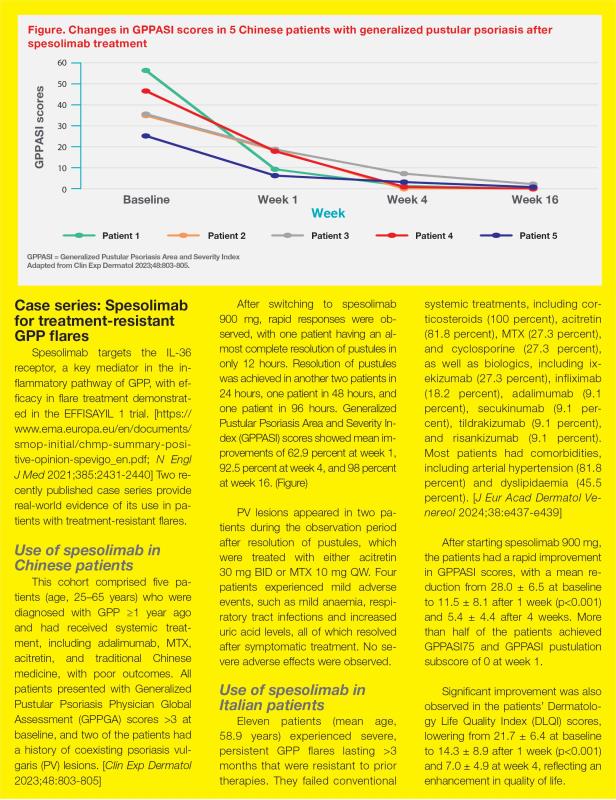 Figure. Changes in GPPASI scores in 5 Chinese patients with generalized pustular psoriasis after spesolimab treatment

GPPASI scores

60
50
40
30
20
10
0

Baseline Week 1 Week 4 Week 16

Week

Patient 1 Patient 2 Patient 3 Patient 4 Patient 5

GPPASI = Generalized Pustular Psoriasis Area and Severity Index
Adapted from Clin Exp Dermatol 2023;48:803-805.

Case series: Spesolimab for treatment-resistant GPP flares

Spesolimab targets the IL-36 receptor, a key mediator in the inflammatory pathway of GPP, with efficacy in flare treatment demonstrated in the EFFISAYIL 1 trial. [https://www.ema.europa.eu/en/documents/smop-initial/chmp-summary-positive-opinion-spevigo_en.pdf; N Engl J Med 2021;385:2431-2440] Two recently published case series provide real-world evidence of its use in patients with treatment-resistant flares.

Use of spesolimab in Chinese patients

This cohort comprised five patients (age, 25–65 years) who were diagnosed with GPP ≥1 year ago and had received systemic treatment, including adalimumab, MTX, acitretin, and traditional Chinese medicine, with poor outcomes. All patients presented with Generalized Pustular Psoriasis Physician Global Assessment (GPPGA) scores >3 at baseline, and two of the patients had a history of coexisting psoriasis vulgaris (PV) lesions. [Clin Exp Dermatol 2023;48:803-805]

After switching to spesolimab 900 mg, rapid responses were observed, with one patient having an almost complete resolution of pustules in only 12 hours. Resolution of pustules was achieved in another two patients in 24 hours, one patient in 48 hours, and one patient in 96 hours. Generalized Pustular Psoriasis Area and Severity Index (GPPASI) scores showed mean improvements of 62.9 percent at week 1, 92.5 percent at week 4, and 98 percent at week 16. (Figure)

PV lesions appeared in two patients during the observation period after resolution of pustules, which were treated with either acitretin 30 mg BID or MTX 10 mg QW. Four patients experienced mild adverse events, such as mild anaemia, respiratory tract infections and increased uric acid levels, all of which resolved after symptomatic treatment. No severe adverse effects were observed.

Use of spesolimab in Italian patients

Eleven patients (mean age, 58.9 years) experienced severe, persistent GPP flares lasting >3 months that were resistant to prior therapies. They failed conventional systemic treatments, including corticosteroids (100 percent), acitretin (81.8 percent), MTX (27.3 percent), and cyclosporine (27.3 percent), as well as biologics, including ixekizumab (27.3 percent), infliximab (18.2 percent), adalimumab (9.1 percent), secukinumab (9.1 percent), tildrakizumab (9.1 percent), and risankizumab (9.1 percent). Most patients had comorbidities, including arterial hypertension (81.8 percent) and dyslipidaemia (45.5 percent). [J Eur Acad Dermatol Venereol 2024;38:e437-e439]

After starting spesolimab 900 mg, the patients had a rapid improvement in GPPASI scores, with a mean reduction from 28.0 ± 6.5 at baseline to 11.5 ± 8.1 after 1 week (p<0.001) and 5.4 ± 4.4 after 4 weeks. More than half of the patients achieved GPPASI75 and GPPASI pustulation subscore of 0 at week 1.

Significant improvement was also observed in the patients' Dermatology Life Quality Index (DLQI) scores, lowering from 21.7 ± 6.4 at baseline to 14.3 ± 8.9 after 1 week (p<0.001) and 7.0 ± 4.9 at week 4, reflecting an enhancement in quality of life.